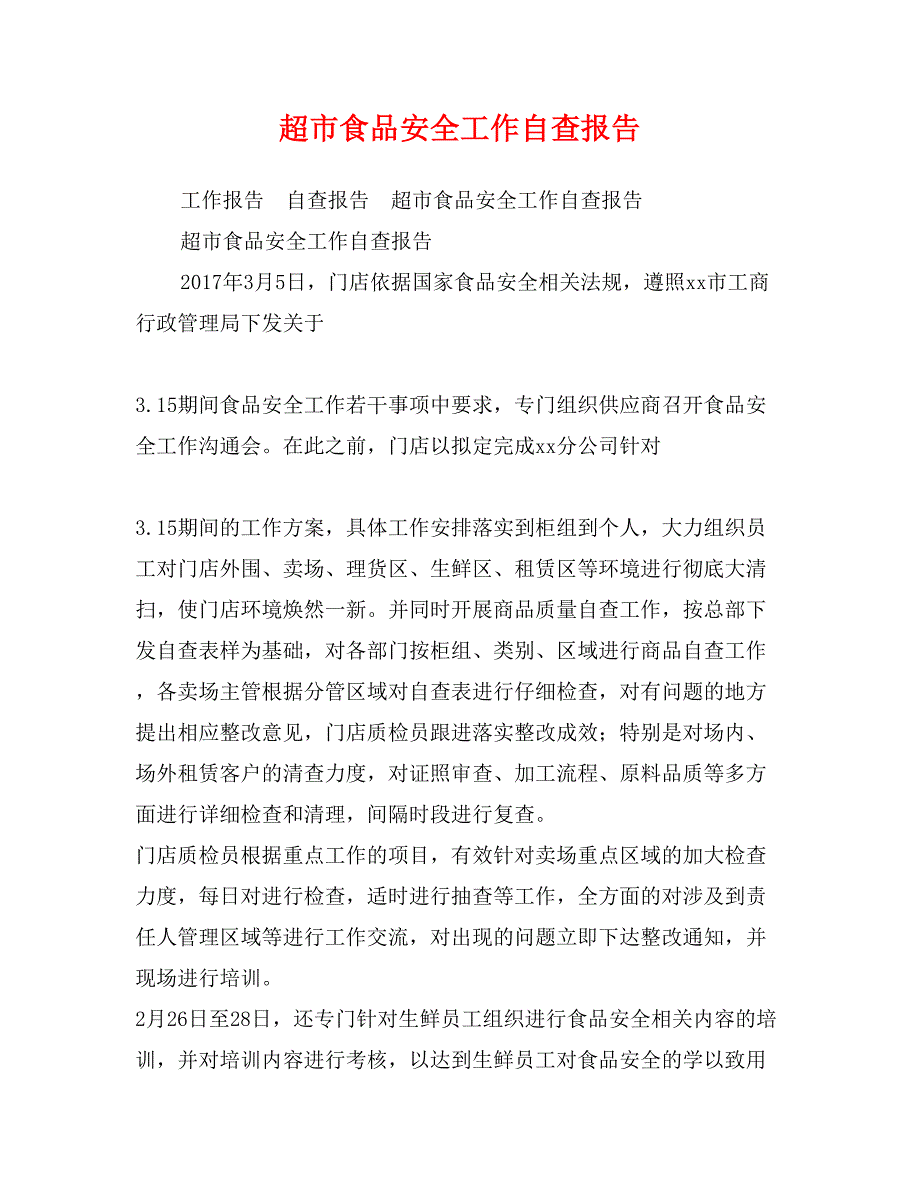 超市食品安全工作自查报告

工作报告　自查报告　超市食品安全工作自查报告

超市食品安全工作自查报告

2017年3月5日，门店依据国家食品安全相关法规，遵照xx市工商行政管理局下发关于

3.15期间食品安全工作若干事项中要求，专门组织供应商召开食品安全工作沟通会。在此之前，门店以拟定完成xx分公司针对

3.15期间的工作方案，具体工作安排落实到柜组到个人，大力组织员工对门店外围、卖场、理货区、生鲜区、租赁区等环境进行彻底大清扫，使门店环境焕然一新。并同时开展商品质量自查工作，按总部下发自查表样为基础，对各部门按柜组、类别、区域进行商品自查工作，各卖场主管根据分管区域对自查表进行仔细检查，对有问题的地方提出相应整改意见，门店质检员跟进落实整改成效；特别是对场内、场外租赁客户的清查力度，对证照审查、加工流程、原料品质等多方面进行详细检查和清理，间隔时段进行复查。

门店质检员根据重点工作的项目，有效针对卖场重点区域的加大检查力度，每日对进行检查，适时进行抽查等工作，全方面的对涉及到责任人管理区域等进行工作交流，对出现的问题立即下达整改通知，并现场进行培训。

2月26日至28日，还专门针对生鲜员工组织进行食品安全相关内容的培训，并对培训内容进行考核，以达到生鲜员工对食品安全的学以致用